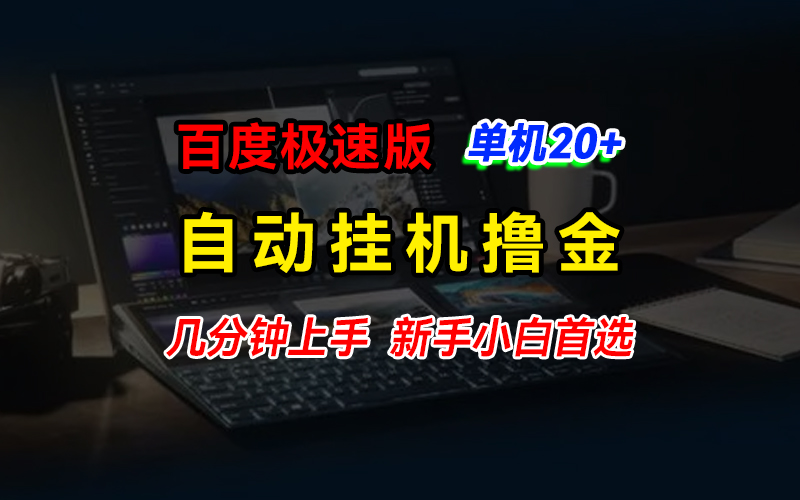 百度极速版 单机20+

自动挂机撸金

几分钟上手 新手小白首选